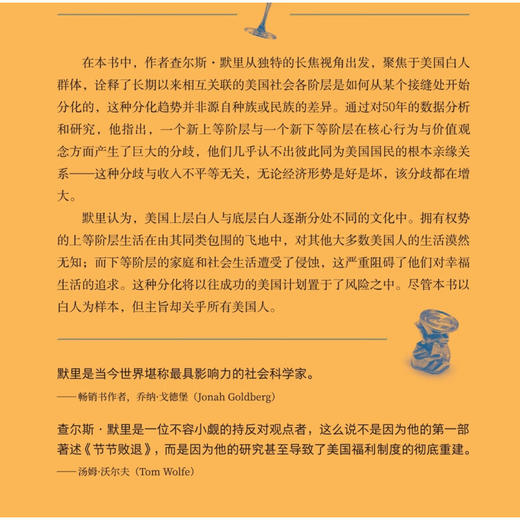 在本书中，作者查尔斯·默里从独特的长焦视角出发，聚焦于美国白人群体，诠释了长期以来相互关联的美国社会各阶层是如何从某个接缝处开始分化的，这种分化趋势并非源自种族或民族的差异。通过对50年的数据分析和研究，他指出，一个新上等阶层与一个新下等阶层在核心行为与价值观念方面产生了巨大的分歧，他们几乎认不出彼此同为美国国民的根本亲缘关系——这种分歧与收入不平等无关，无论经济形势是好是坏，该分歧都在增大。

默里认为，美国上层白人与底层白人逐渐分处不同的文化中。拥有权势的上等阶层生活在由其同类包围的飞地中，对其他大多数美国人的生活漠然无知；而下等阶层的家庭和社会生活遭受了侵蚀，这严重阻碍了他们对幸福生活的追求。这种分化将以往成功的美国计划置于了风险之中。尽管本书以白人为样本，但主旨却关乎所有美国人。

默里是当今世界堪称最具影响力的社会科学家。

——畅销书作者，乔纳·戈德堡（Jonah Goldberg）

查尔斯·默里是一位不容小觑的持反对观点者，这么说不是因为他的第一部著述《节节败退》，而是因为他的研究甚至导致了美国福利制度的彻底重建。

——汤姆·沃尔夫（Tom Wolfe）